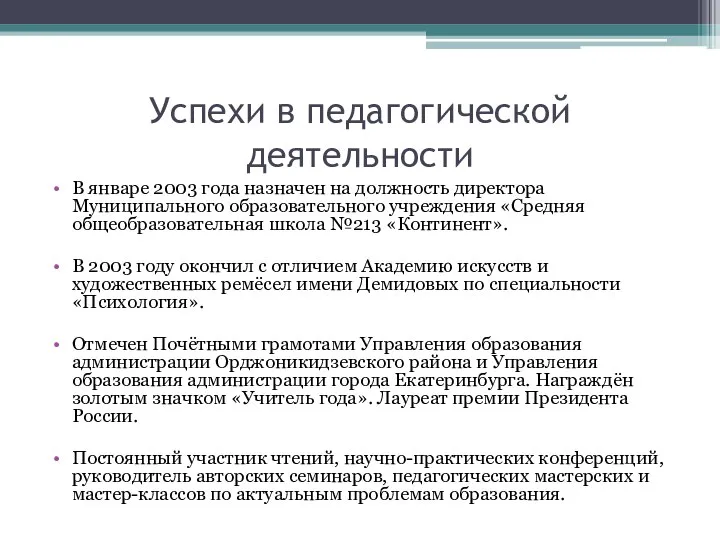 Успехи в педагогической деятельности

• В январе 2003 года назначен на должность директора Муниципального образовательного учреждения «Средняя общеобразовательная школа №213 «Континент».

• В 2003 году окончил с отличием Академию искусств и художественных ремёсел имени Демидовых по специальности «Психология».

• Отмечен Почётными грамотами Управления образования администрации Орджоникидзевского района и Управления образования администрации города Екатеринбурга. Награждён золотым значком «Учитель года». Лауреат премии Президента России.

• Постоянный участник чтений, научно-практических конференций, руководитель авторских семинаров, педагогических мастерских и мастер-классов по актуальным проблемам образования.